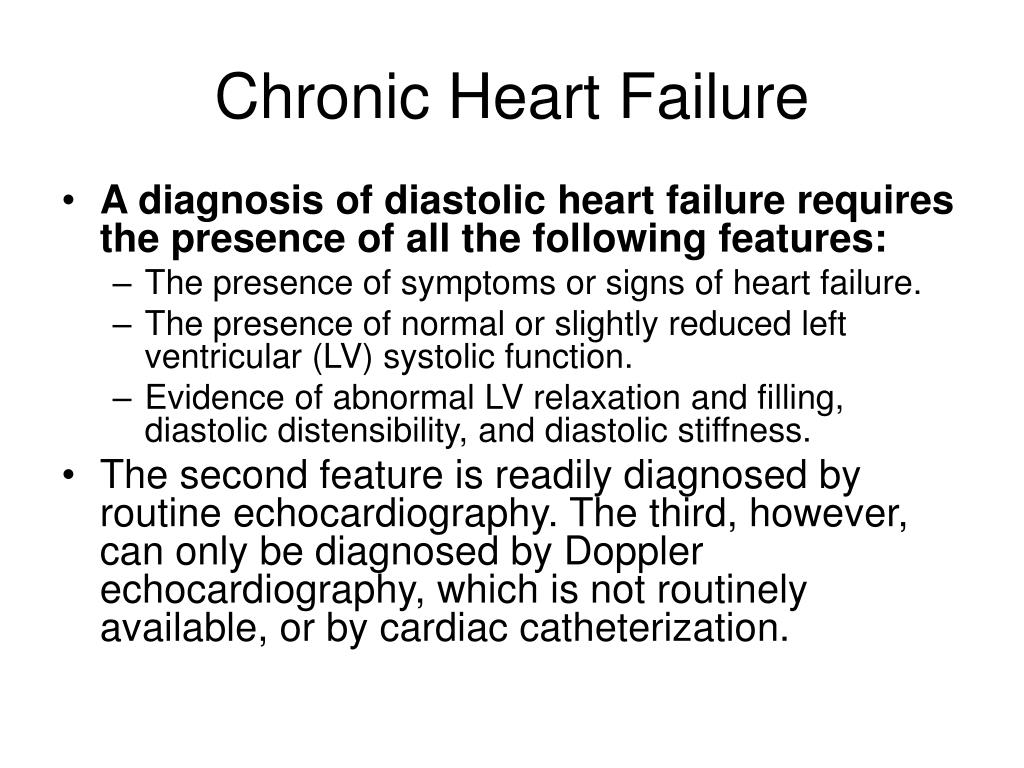 Chronic Heart Failure

• A diagnosis of diastolic heart failure requires the presence of all the following features:
– The presence of symptoms or signs of heart failure.
– The presence of normal or slightly reduced left ventricular (LV) systolic function.
– Evidence of abnormal LV relaxation and filling, diastolic distensibility, and diastolic stiffness.

• The second feature is readily diagnosed by routine echocardiography. The third, however, can only be diagnosed by Doppler echocardiography, which is not routinely available, or by cardiac catheterization.